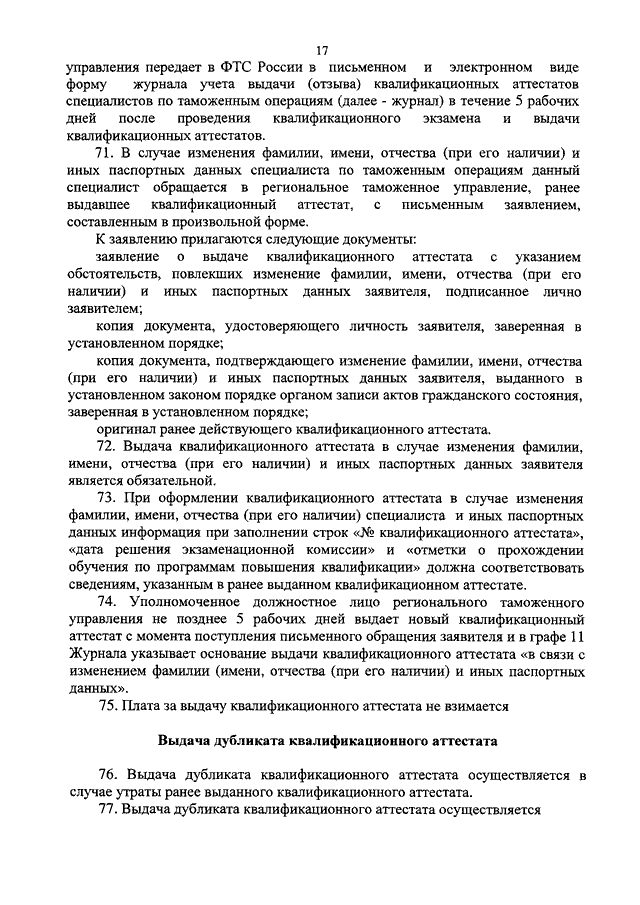 17

управления передает в ФТС России в письменном и электронном виде форму журнала учета выдачи (отзыва) квалификационных аттестатов специалистов по таможенным операциям (далее - журнал) в течение 5 рабочих дней после проведения квалификационного экзамена и выдачи квалификационных аттестатов.

71. В случае изменения фамилии, имени, отчества (при его наличии) и иных паспортных данных специалиста по таможенным операциям данный специалист обращается в региональное таможенное управление, ранее выдавшее квалификационный аттестат, с письменным заявлением, составленным в произвольной форме.

К заявлению прилагаются следующие документы:

заявление о выдаче квалификационного аттестата с указанием обстоятельств, повлекших изменение фамилии, имени, отчества (при его наличии) и иных паспортных данных заявителя, подписанное лично заявителем;

копия документа, удостоверяющего личность заявителя, заверенная в установленном порядке;

копия документа, подтверждающего изменение фамилии, имени, отчества (при его наличии) и иных паспортных данных заявителя, выданного в установленном законом порядке органом записи актов гражданского состояния, заверенная в установленном порядке;

оригинал ранее действующего квалификационного аттестата.

72. Выдача квалификационного аттестата в случае изменения фамилии, имени, отчества (при его наличии) и иных паспортных данных заявителя является обязательной.

73. При оформлении квалификационного аттестата в случае изменения фамилии, имени, отчества (при его наличии) специалиста и иных паспортных данных информация при заполнении строк «№ квалификационного аттестата», «дата решения экзаменационной комиссии» и «отметки о прохождении обучения по программам повышения квалификации» должна соответствовать сведениям, указанным в ранее выданном квалификационном аттестате.

74. Уполномоченное должностное лицо регионального таможенного управления не позднее 5 рабочих дней выдает новый квалификационный аттестат с момента поступления письменного обращения заявителя и в графе 11 Журнала указывает основание выдачи квалификационного аттестата «в связи с изменением фамилии (имени, отчества (при его наличии) и иных паспортных данных».

75. Плата за выдачу квалификационного аттестата не взимается

Выдача дубликата квалификационного аттестата

76. Выдача дубликата квалификационного аттестата осуществляется в случае утраты ранее выданного квалификационного аттестата.

77. Выдача дубликата квалификационного аттестата осуществляется